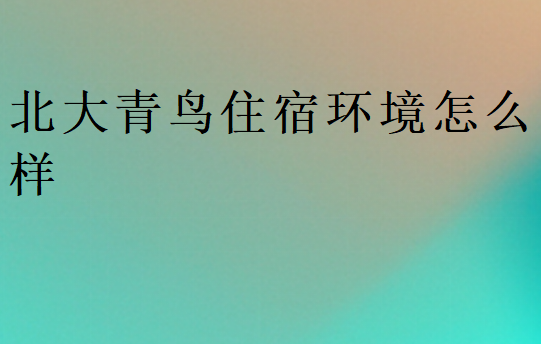 北大青鸟住宿环境怎么样